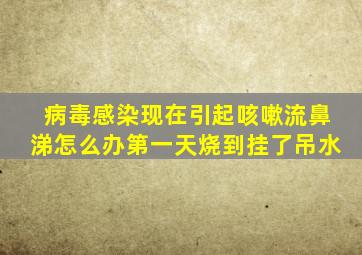 病毒感染现在引起咳嗽流鼻涕怎么办第一天烧到挂了吊水